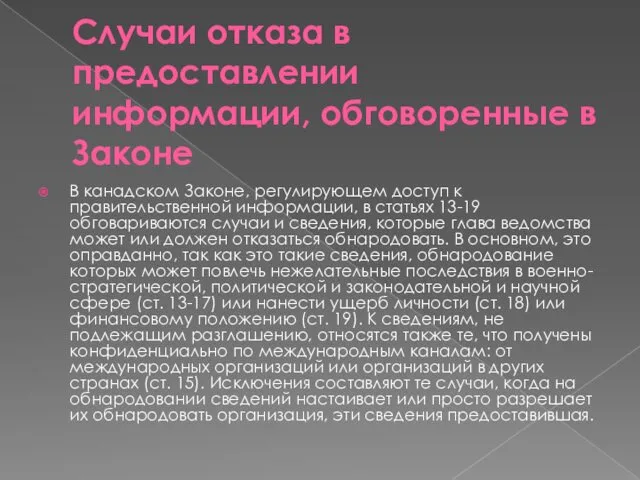 Случаи отказа в предоставлении информации, обговоренные в Законе

В канадском Законе, регулирующем доступ к правительственной информации, в статьях 13-19 обговариваются случаи и сведения, которые глава ведомства может или должен отказаться обнародовать. В основном, это оправданно, так как это такие сведения, обнародование которых может повлечь нежелательные последствия в военно-стратегической, политической и законодательной и научной сфере (ст. 13-17) или нанести ущерб личности (ст. 18) или финансовому положению (ст. 19). К сведениям, не подлежащим разглашению, относятся также те, что получены конфиденциально по международным каналам: от международных организаций или организаций в других странах (ст. 15). Исключения составляют те случаи, когда на обнародовании сведений настаивает или просто разрешает их обнародовать организация, эти сведения предоставившая.